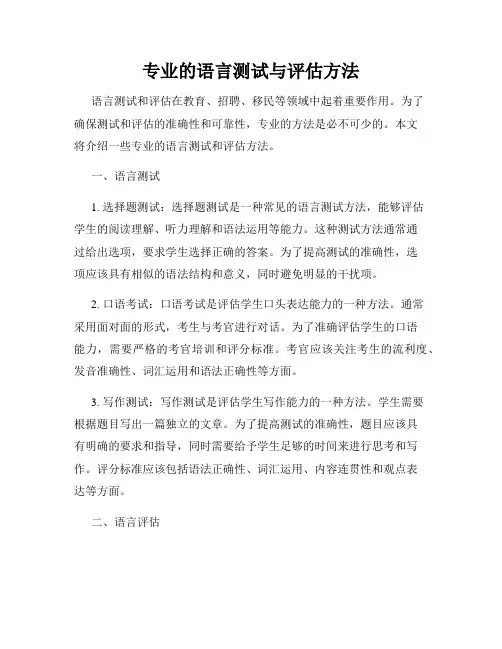 专业的语言测试与评估方法

语言测试和评估在教育、招聘、移民等领域中起着重要作用。为了确保测试和评估的准确性和可靠性，专业的方法是必不可少的。本文将介绍一些专业的语言测试和评估方法。

一、语言测试

1. 选择题测试：选择题测试是一种常见的语言测试方法，能够评估学生的阅读理解、听力理解和语法运用等能力。这种测试方法通常通过给出选项，要求学生选择正确的答案。为了提高测试的准确性，选项应该具有相似的语法结构和意义，同时避免明显的干扰项。

2. 口语考试：口语考试是评估学生口头表达能力的一种方法。通常采用面对面的形式，考生与考官进行对话。为了准确评估学生的口语能力，需要严格的考官培训和评分标准。考官应该关注考生的流利度、发音准确性、词汇运用和语法正确性等方面。

3. 写作测试：写作测试是评估学生写作能力的一种方法。学生需要根据题目写出一篇独立的文章。为了提高测试的准确性，题目应该具有明确的要求和指导，同时需要给予学生足够的时间来进行思考和写作。评分标准应该包括语法正确性、词汇运用、内容连贯性和观点表达等方面。

二、语言评估